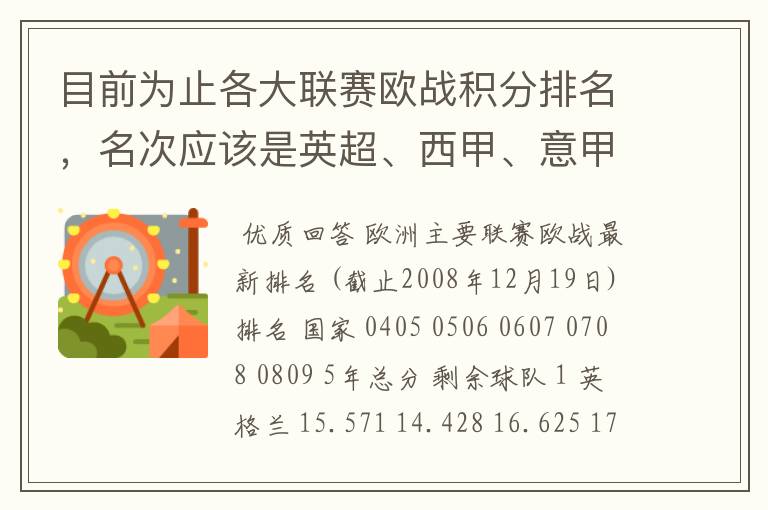 目前为止各大联赛欧战积分排名，名次应该是英超、西甲、意甲

优质回答 欧洲主要联赛欧战最新排名（截止2008年12月19日）排名 国家 0405 0506 0607 0708 0809 5年总分 剩余球队 1 英格兰 15.571 14.428 16.625 17